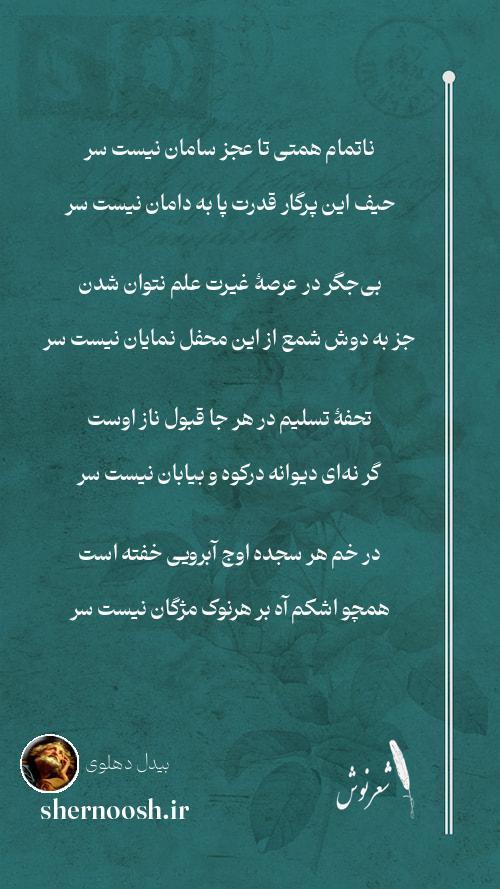 ناتمام همتی تا عجز سامان نیست سر

حیف این پرگار قدرت پا به دامان نیست سر

بی جگر در عرصهٔ غیرت علم نتوان شدن

جز به دوش شمع از این محفل نمایان نیست سر

تحفهٔ تسلیم در هر جا قبول ناز اوست

گر نه‌ای دیوانه درکوه و بیابان نیست سر

در خم هر سجده اوج آبرویی خفته است

همچو اشکم آه بر هرنوک مژگان نیست سر

بیدل دهلوی

shernoosh.ir

شعرنوش